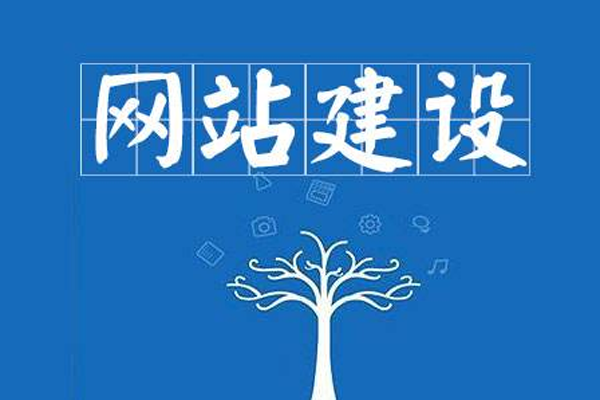 网站建设